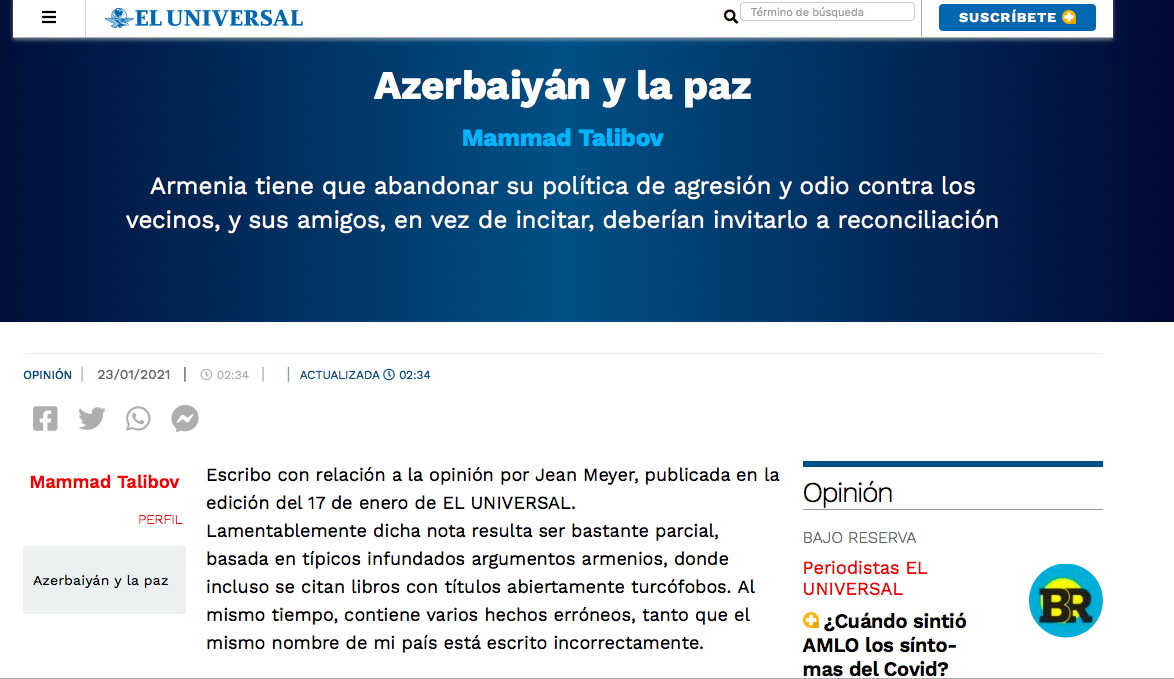 EL UNIVERSAL

Término de búsqueda

SUSCRÍBETE

Azerbaiyán y la paz

Mammad Talibov

Armenia tiene que abandonar su política de agresión y odio contra los vecinos, y sus amigos, en vez de incitar, deberían invitarlo a reconciliación

OPINIÓN | 23/01/2021 | 02:34 | | ACTUALIZADA 02:34

Mammad Talibov

PERFIL

Azerbaiyán y la paz

Escribo con relación a la opinión por Jean Meyer, publicada en la edición del 17 de enero de EL UNIVERSAL.
Lamentablemente dicha nota resulta ser bastante parcial, basada en típicos infundados argumentos armenios, donde incluso se citan libros con títulos abiertamente turcófobos. Al mismo tiempo, contiene varios hechos erróneos, tanto que el mismo nombre de mi país está escrito incorrectamente.

Opinión

BAJO RESERVA

Periodistas EL UNIVERSAL

¿Cuándo sintió AMLO los síntomas del Covid?

BR